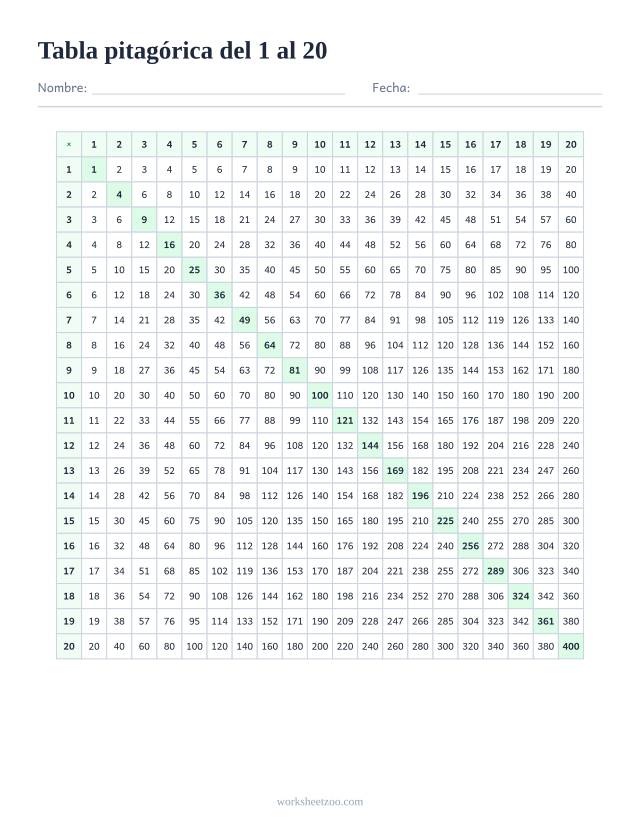 Tabla pitagórica del 1 al 20

Nombre: ____ Fecha: ____

| × | 1 | 2 | 3 | 4 | 5 | 6 | 7 | 8 | 9 | 10 | 11 | 12 | 13 | 14 | 15 | 16 | 17 | 18 | 19 | 20 |
|---|---|---|---|---|---|---|---|---|---|---|---|---|---|---|---|---|---|---|---|---|
| 1 | 1 | 2 | 3 | 4 | 5 | 6 | 7 | 8 | 9 | 10 | 11 | 12 | 13 | 14 | 15 | 16 | 17 | 18 | 19 | 20 |
| 2 | 2 | 4 | 6 | 8 | 10 | 12 | 14 | 16 | 18 | 20 | 22 | 24 | 26 | 28 | 30 | 32 | 34 | 36 | 38 | 40 |
| 3 | 3 | 6 | 9 | 12 | 15 | 18 | 21 | 24 | 27 | 30 | 33 | 36 | 39 | 42 | 45 | 48 | 51 | 54 | 57 | 60 |
| 4 | 4 | 8 | 12 | 16 | 20 | 24 | 28 | 32 | 36 | 40 | 44 | 48 | 52 | 56 | 60 | 64 | 68 | 72 | 76 | 80 |
| 5 | 5 | 10 | 15 | 20 | 25 | 30 | 35 | 40 | 45 | 50 | 55 | 60 | 65 | 70 | 75 | 80 | 85 | 90 | 95 | 100 |
| 6 | 6 | 12 | 18 | 24 | 30 | 36 | 42 | 48 | 54 | 60 | 66 | 72 | 78 | 84 | 90 | 96 | 102 | 108 | 114 | 120 |
| 7 | 7 | 14 | 21 | 28 | 35 | 42 | 49 | 56 | 63 | 70 | 77 | 84 | 91 | 98 | 105 | 112 | 119 | 126 | 133 | 140 |
| 8 | 8 | 16 | 24 | 32 | 40 | 48 | 56 | 64 | 72 | 80 | 88 | 96 | 104 | 112 | 120 | 128 | 136 | 144 | 152 | 160 |
| 9 | 9 | 18 | 27 | 36 | 45 | 54 | 63 | 72 | 81 | 90 | 99 | 108 | 117 | 126 | 135 | 144 | 153 | 162 | 171 | 180 |
| 10 | 10 | 20 | 30 | 40 | 50 | 60 | 70 | 80 | 90 | 100 | 110 | 120 | 130 | 140 | 150 | 160 | 170 | 180 | 190 | 200 |
| 11 | 11 | 22 | 33 | 44 | 55 | 66 | 77 | 88 | 99 | 110 | 121 | 132 | 143 | 154 | 165 | 176 | 187 | 198 | 209 | 220 |
| 12 | 12 | 24 | 36 | 48 | 60 | 72 | 84 | 96 | 108 | 120 | 132 | 144 | 156 | 168 | 180 | 192 | 204 | 216 | 228 | 240 |
| 13 | 13 | 26 | 39 | 52 | 65 | 78 | 91 | 104 | 117 | 130 | 143 | 156 | 169 | 182 | 195 | 208 | 221 | 234 | 247 | 260 |
| 14 | 14 | 28 | 42 | 56 | 70 | 84 | 98 | 112 | 126 | 140 | 154 | 168 | 182 | 196 | 210 | 224 | 238 | 252 | 266 | 280 |
| 15 | 15 | 30 | 45 | 60 | 75 | 90 | 105 | 120 | 135 | 150 | 165 | 180 | 195 | 210 | 225 | 240 | 255 | 270 | 285 | 300 |
| 16 | 16 | 32 | 48 | 64 | 80 | 96 | 112 | 128 | 144 | 160 | 176 | 192 | 208 | 224 | 240 | 256 | 272 | 288 | 304 | 320 |
| 17 | 17 | 34 | 51 | 68 | 85 | 102 | 119 | 136 | 153 | 170 | 187 | 204 | 221 | 238 | 255 | 272 | 289 | 306 | 323 | 340 |
| 18 | 18 | 36 | 54 | 72 | 90 | 108 | 126 | 144 | 162 | 180 | 198 | 216 | 234 | 252 | 270 | 288 | 306 | 324 | 342 | 360 |
| 19 | 19 | 38 | 57 | 76 | 95 | 114 | 133 | 152 | 171 | 190 | 209 | 228 | 247 | 266 | 285 | 304 | 323 | 342 | 361 | 380 |
| 20 | 20 | 40 | 60 | 80 | 100 | 120 | 140 | 160 | 180 | 200 | 220 | 240 | 260 | 280 | 300 | 320 | 340 | 360 | 380 | 400 |

worksheetzoo.com